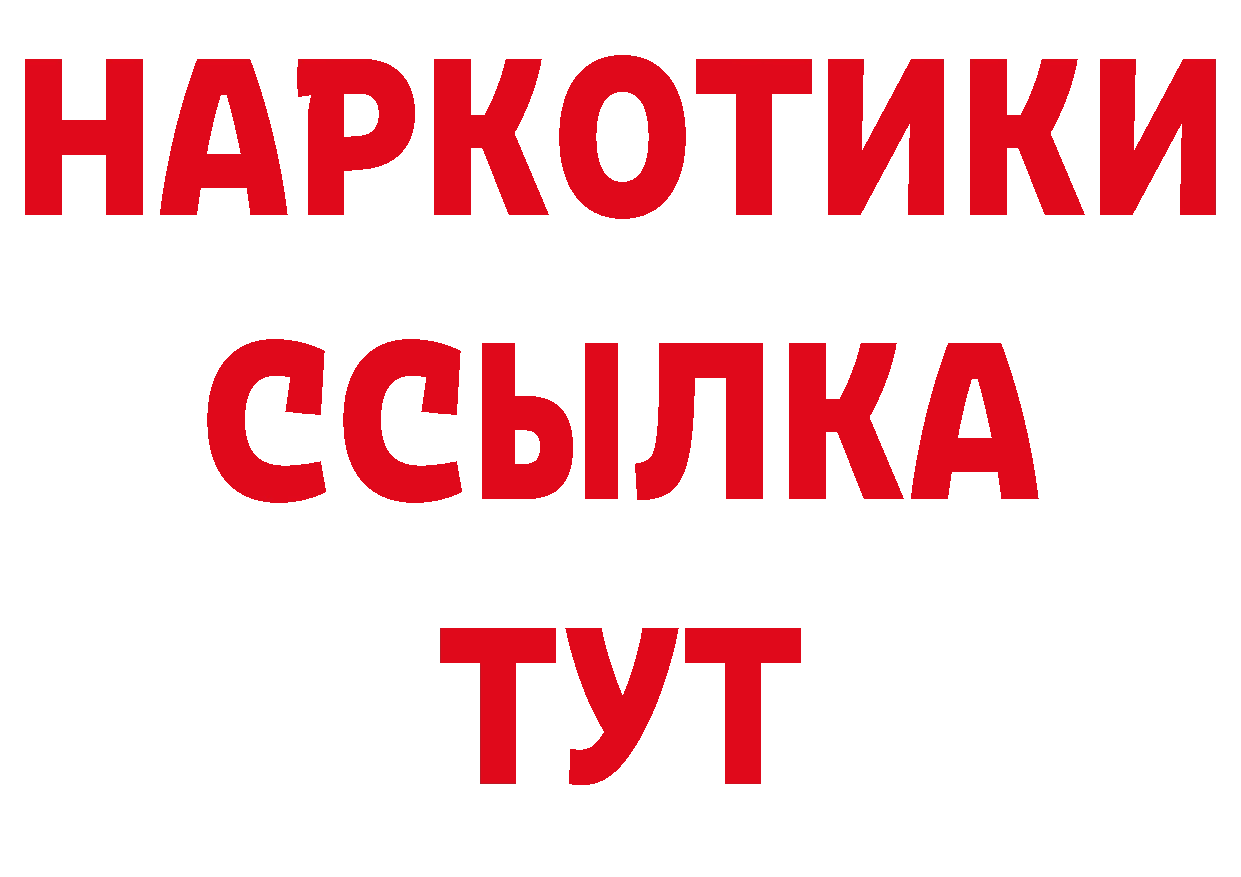 НАРКОТИКИ
ССЫЛКА
ТУТ